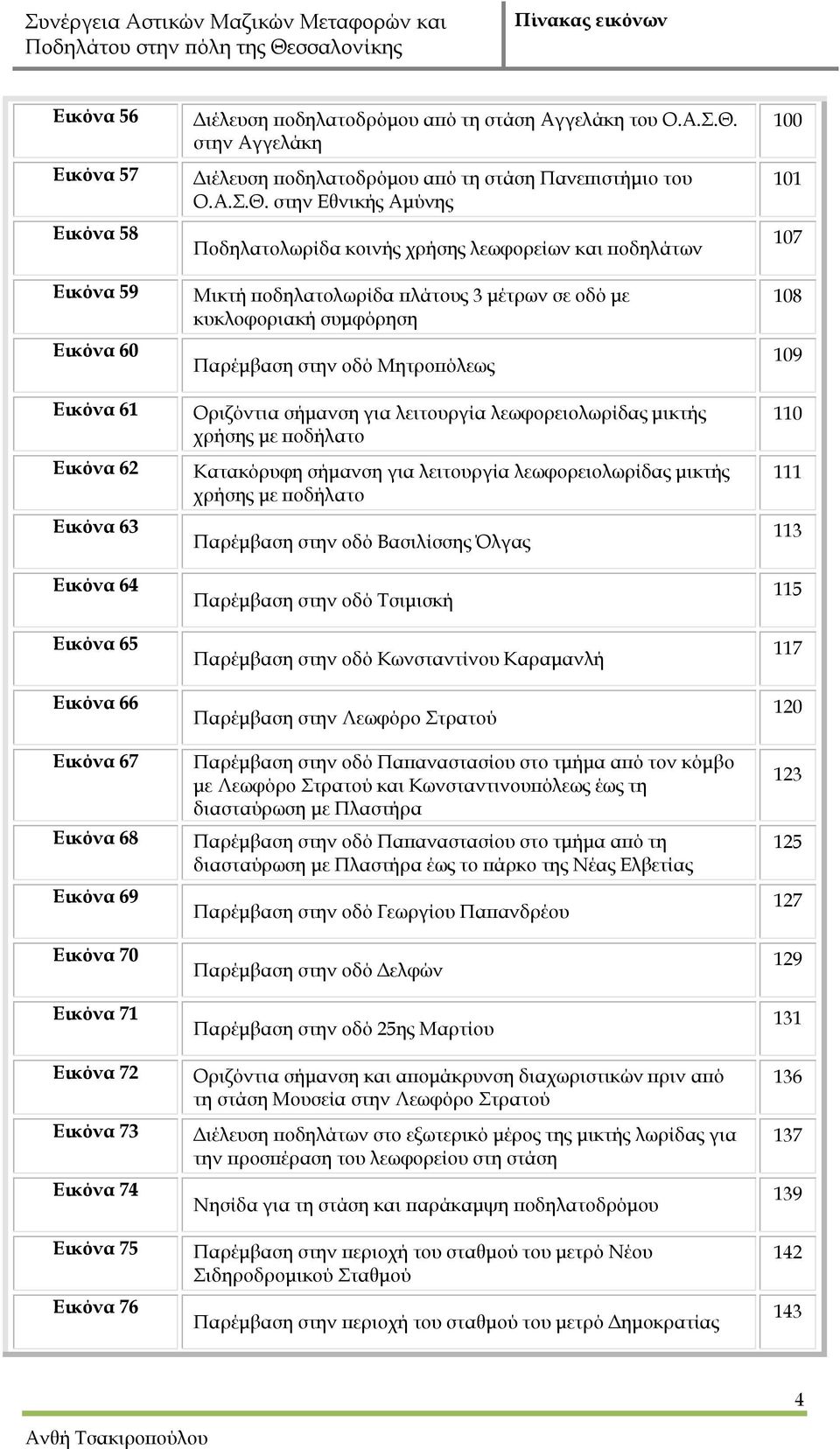 Συνέργεια Αστικών Μαζικών Μεταφορών και Ποδηλάτου στην πόλη της Θεσσαλονίκης

Πίνακας εικόνων

| | | |
|---|---|---|
| Εικόνα 56 | Διέλευση ποδηλατοδρόμου από τη στάση Αγγελάκη του Ο.Α.Σ.Θ. στην Αγγελάκη | 100 |
| Εικόνα 57 | Διέλευση ποδηλατοδρόμου από τη στάση Πανεπιστήμιο του Ο.Α.Σ.Θ. στην Εθνικής Αμύνης | 101 |
| Εικόνα 58 | Ποδηλατολωρίδα κοινής χρήσης λεωφορείων και ποδηλάτων | 107 |
| Εικόνα 59 | Μικτή ποδηλατολωρίδα πλάτους 3 μέτρων σε οδό με κυκλοφοριακή συμφόρηση | 108 |
| Εικόνα 60 | Παρέμβαση στην οδό Μητροπόλεως | 109 |
| Εικόνα 61 | Οριζόντια σήμανση για λειτουργία λεωφορειολωρίδας μικτής χρήσης με ποδήλατο | 110 |
| Εικόνα 62 | Κατακόρυφη σήμανση για λειτουργία λεωφορειολωρίδας μικτής χρήσης με ποδήλατο | 111 |
| Εικόνα 63 | Παρέμβαση στην οδό Βασιλίσσης Όλγας | 113 |
| Εικόνα 64 | Παρέμβαση στην οδό Τσιμισκή | 115 |
| Εικόνα 65 | Παρέμβαση στην οδό Κωνσταντίνου Καραμανλή | 117 |
| Εικόνα 66 | Παρέμβαση στην Λεωφόρο Στρατού | 120 |
| Εικόνα 67 | Παρέμβαση στην οδό Παπαναστασίου στο τμήμα από τον κόμβο με Λεωφόρο Στρατού και Κωνσταντινουπόλεως έως τη διασταύρωση με Πλαστήρα | 123 |
| Εικόνα 68 | Παρέμβαση στην οδό Παπαναστασίου στο τμήμα από τη διασταύρωση με Πλαστήρα έως το πάρκο της Νέας Ελβετίας | 125 |
| Εικόνα 69 | Παρέμβαση στην οδό Γεωργίου Παπανδρέου | 127 |
| Εικόνα 70 | Παρέμβαση στην οδό Δελφών | 129 |
| Εικόνα 71 | Παρέμβαση στην οδό 25ης Μαρτίου | 131 |
| Εικόνα 72 | Οριζόντια σήμανση και απομάκρυνση διαχωριστικών πριν από τη στάση Μουσεία στην Λεωφόρο Στρατού | 136 |
| Εικόνα 73 | Διέλευση ποδηλάτων στο εξωτερικό μέρος της μικτής λωρίδας για την προσπέραση του λεωφορείου στη στάση | 137 |
| Εικόνα 74 | Νησίδα για τη στάση και παράκαμψη ποδηλατοδρόμου | 139 |
| Εικόνα 75 | Παρέμβαση στην περιοχή του σταθμού του μετρό Νέου Σιδηροδρομικού Σταθμού | 142 |
| Εικόνα 76 | Παρέμβαση στην περιοχή του σταθμού του μετρό Δημοκρατίας | 143 |

4

Ανθή Τσακιροπούλου